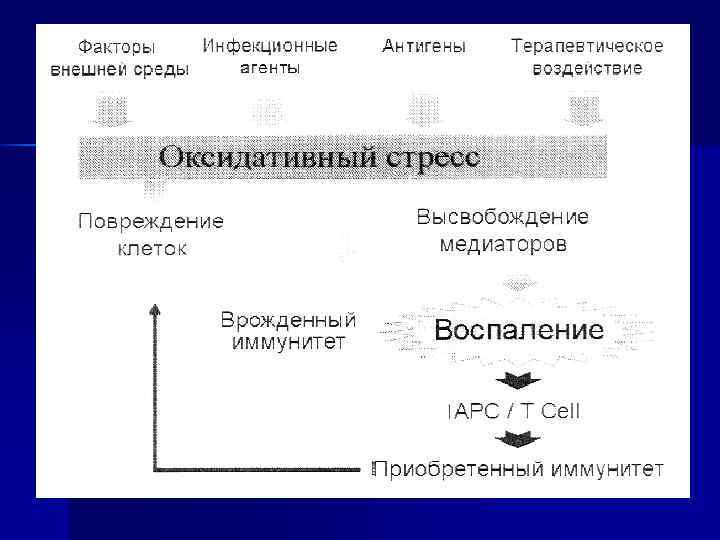 Факторы внешней среды

Инфекционные агенты

Антигены

Терапевтическое воздействие

Оксидативный стресс

Повреждение клеток

Высвобождение медиаторов

Врожденный иммунитет

Воспаление

APC / T Cell

Приобретенный иммунитет